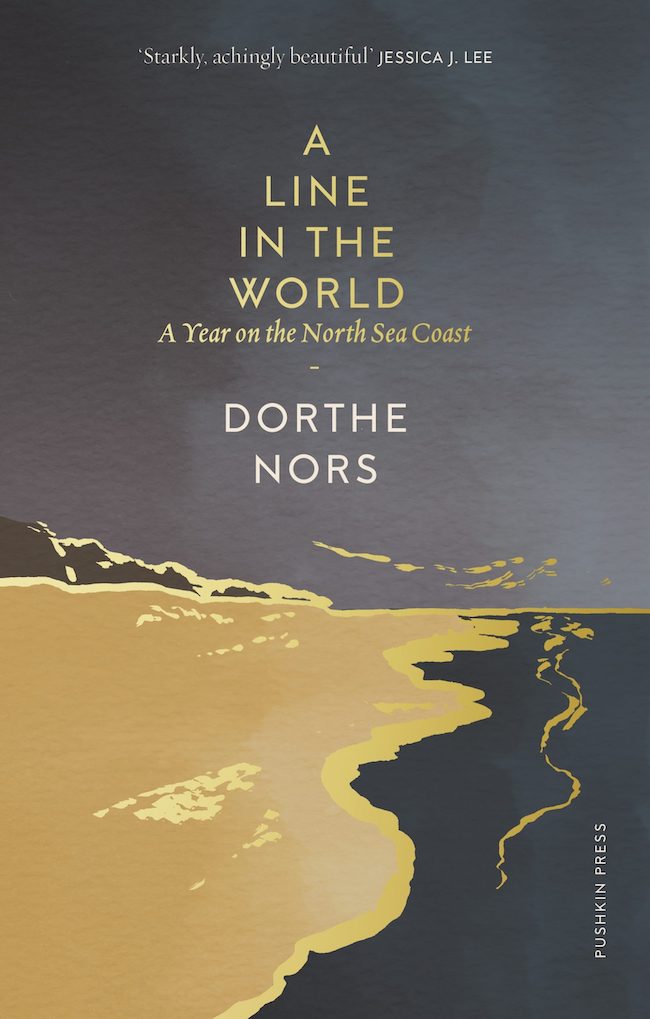 'Starkly, achingly beautiful' JESSICA J. LEE

A LINE IN THE WORLD

A Year on the North Sea Coast

-

DORTHE NORS

PUSHKIN PRESS